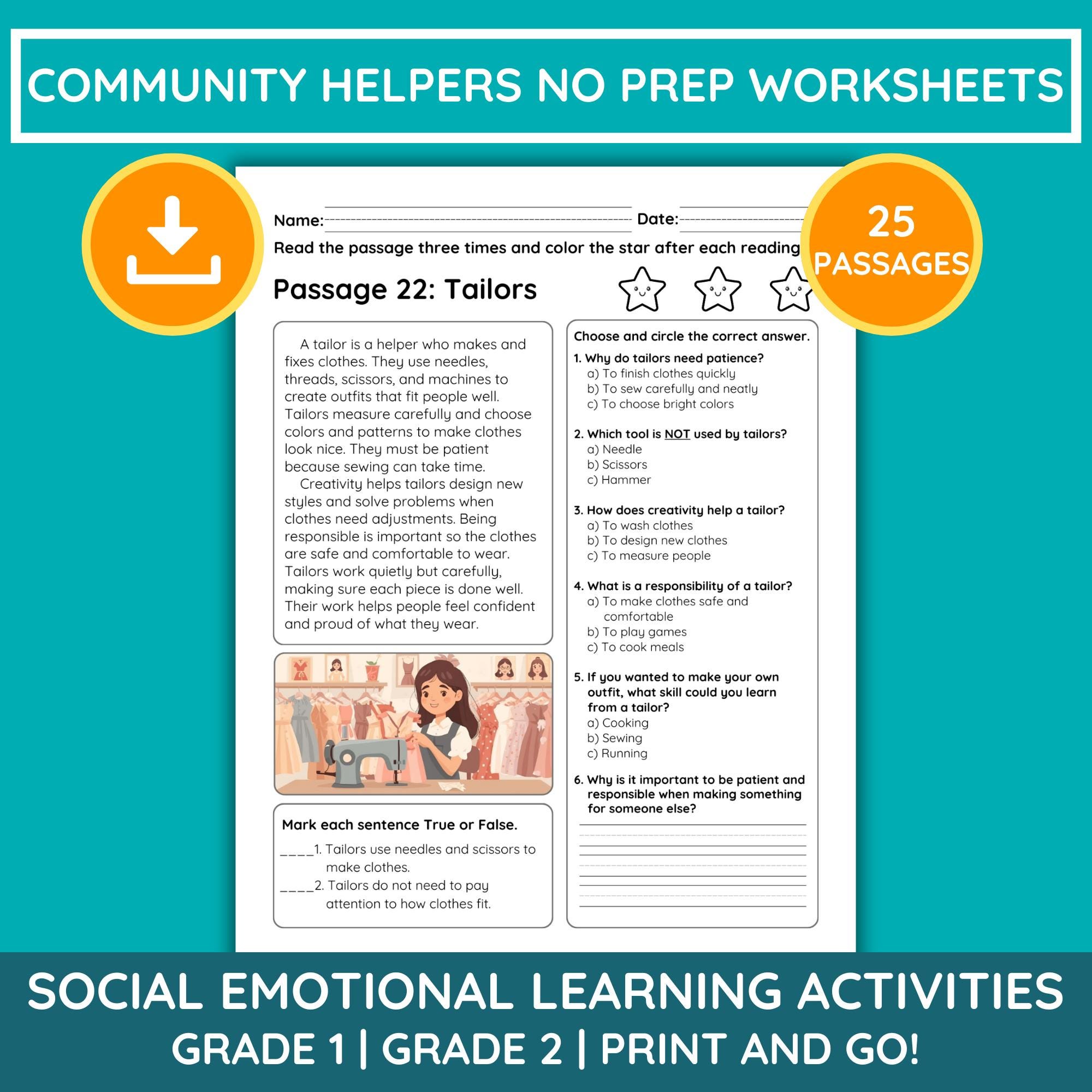 COMMUNITY HELPERS NO PREP WORKSHEETS

25 PASSAGES

Name: ____ Date: ____

Read the passage three times and color the star after each reading

Passage 22: Tailors

A tailor is a helper who makes and fixes clothes. They use needles, threads, scissors, and machines to create outfits that fit people well. Tailors measure carefully and choose colors and patterns to make clothes look nice. They must be patient because sewing can take time.

Creativity helps tailors design new styles and solve problems when clothes need adjustments. Being responsible is important so the clothes are safe and comfortable to wear. Tailors work quietly but carefully, making sure each piece is done well. Their work helps people feel confident and proud of what they wear.

Mark each sentence True or False.

____1. Tailors use needles and scissors to make clothes.

____2. Tailors do not need to pay attention to how clothes fit.

Choose and circle the correct answer.

1. Why do tailors need patience?
a) To finish clothes quickly
b) To sew carefully and neatly
c) To choose bright colors

2. Which tool is NOT used by tailors?
a) Needle
b) Scissors
c) Hammer

3. How does creativity help a tailor?
a) To wash clothes
b) To design new clothes
c) To measure people

4. What is a responsibility of a tailor?
a) To make clothes safe and comfortable
b) To play games
c) To cook meals

5. If you wanted to make your own outfit, what skill could you learn from a tailor?
a) Cooking
b) Sewing
c) Running

6. Why is it important to be patient and responsible when making something for someone else?
____
____
____
____

SOCIAL EMOTIONAL LEARNING ACTIVITIES
GRADE 1 | GRADE 2 | PRINT AND GO!